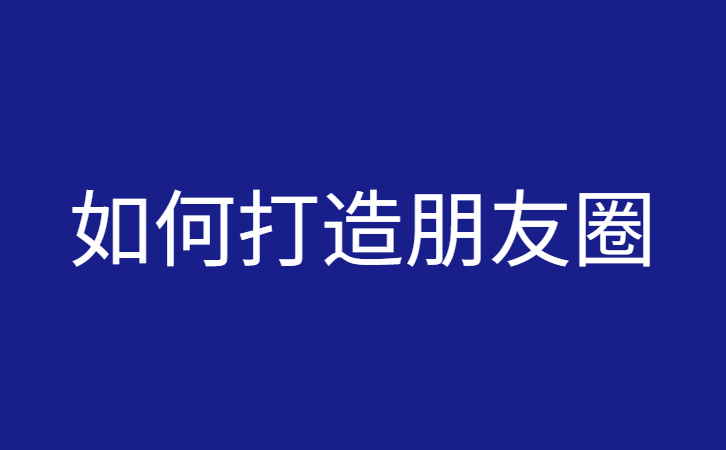 如何打造朋友圈